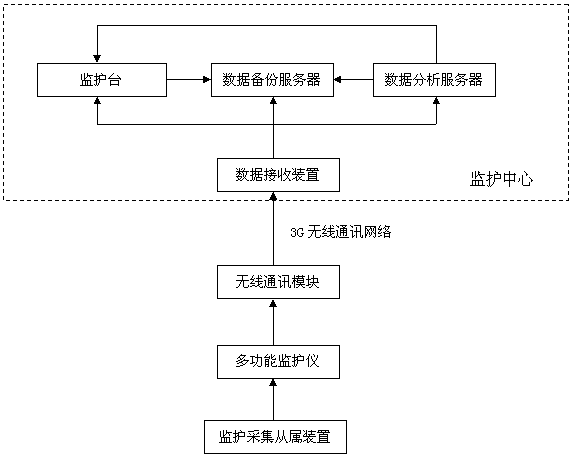 监护台

数据备份服务器

数据分析服务器

数据接收装置

监护中心

3G 无线通讯网络

无线通讯模块

多功能监护仪

监护采集从属装置